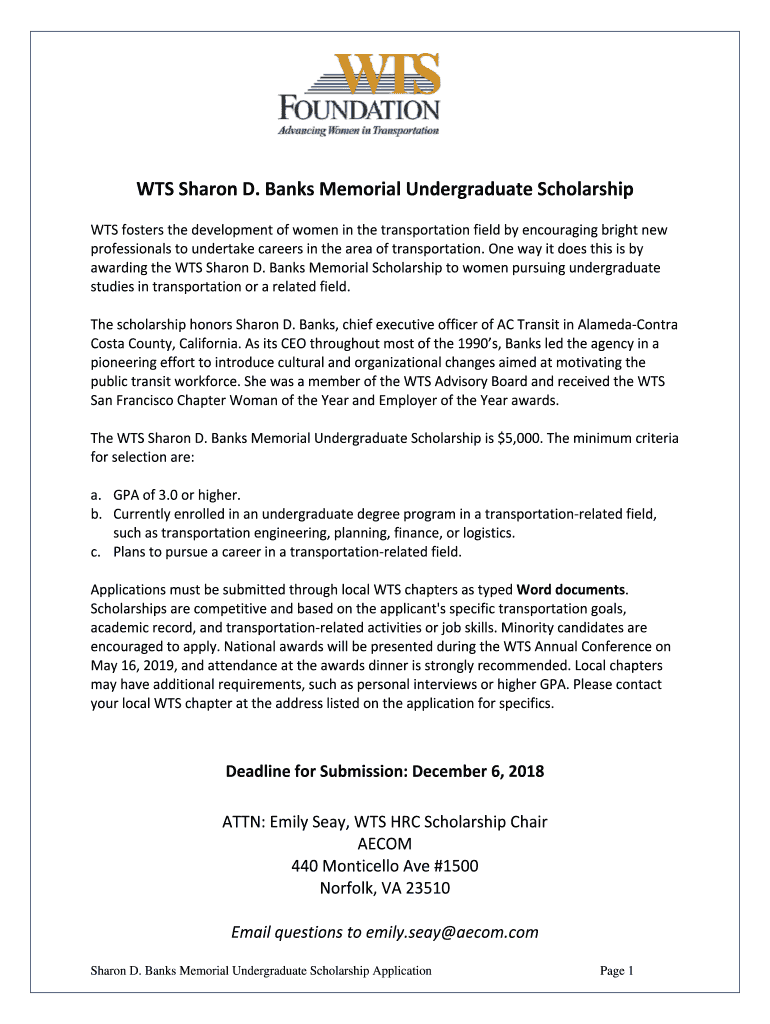 WTS
FOUNDATION
Advancing Women in Transportation

WTS Sharon D. Banks Memorial Undergraduate Scholarship

WTS fosters the development of women in the transportation field by encouraging bright new professionals to undertake careers in the area of transportation. One way it does this is by awarding the WTS Sharon D. Banks Memorial Scholarship to women pursuing undergraduate studies in transportation or a related field.

The scholarship honors Sharon D. Banks, chief executive officer of AC Transit in Alameda-Contra Costa County, California. As its CEO throughout most of the 1990's, Banks led the agency in a pioneering effort to introduce cultural and organizational changes aimed at motivating the public transit workforce. She was a member of the WTS Advisory Board and received the WTS San Francisco Chapter Woman of the Year and Employer of the Year awards.

The WTS Sharon D. Banks Memorial Undergraduate Scholarship is $5,000. The minimum criteria for selection are:

a. GPA of 3.0 or higher.
b. Currently enrolled in an undergraduate degree program in a transportation-related field, such as transportation engineering, planning, finance, or logistics.
c. Plans to pursue a career in a transportation-related field.

Applications must be submitted through local WTS chapters as typed Word documents. Scholarships are competitive and based on the applicant's specific transportation goals, academic record, and transportation-related activities or job skills. Minority candidates are encouraged to apply. National awards will be presented during the WTS Annual Conference on May 16, 2019, and attendance at the awards dinner is strongly recommended. Local chapters may have additional requirements, such as personal interviews or higher GPA. Please contact your local WTS chapter at the address listed on the application for specifics.

Deadline for Submission: December 6, 2018

ATTN: Emily Seay, WTS HRC Scholarship Chair
AECOM
440 Monticello Ave #1500
Norfolk, VA 23510

Email questions to emily.seay@aecom.com

Sharon D. Banks Memorial Undergraduate Scholarship Application

Page 1